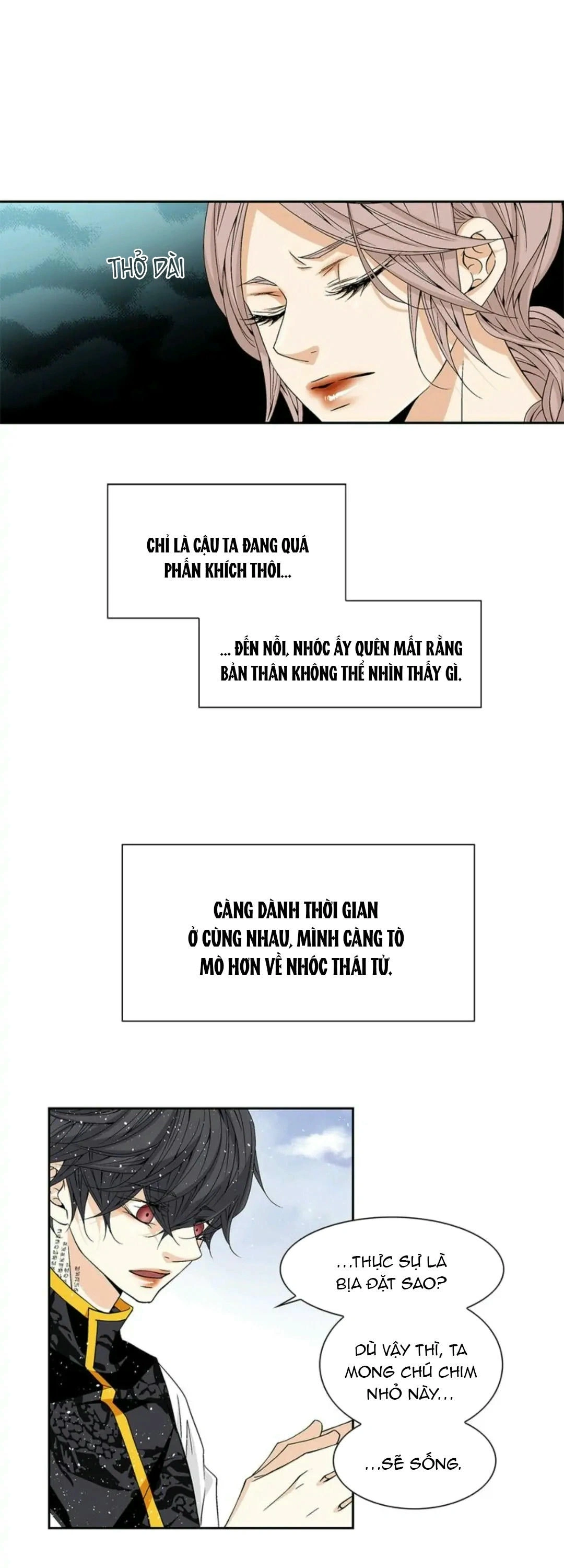 THỞ DÀI

CHỈ LÀ CẬU TA ĐANG QUÁ PHẤN KHÍCH THÔI...

... ĐẾN NỖI, NHÓC ẤY QUÊN MẤT RẰNG BẢN THÂN KHÔNG THỂ NHÌN THẤY GÌ.

CÀNG DÀNH THỜI GIAN Ở CÙNG NHAU, MÌNH CÀNG TÒ MÒ HƠN VỀ NHÓC THÁI TỬ.

...THỰC SỰ LÀ BỊA ĐẶT SAO?

DÙ VẬY THÌ, TA MONG CHÚ CHIM NHỎ NÀY...

...SẼ SỐNG.